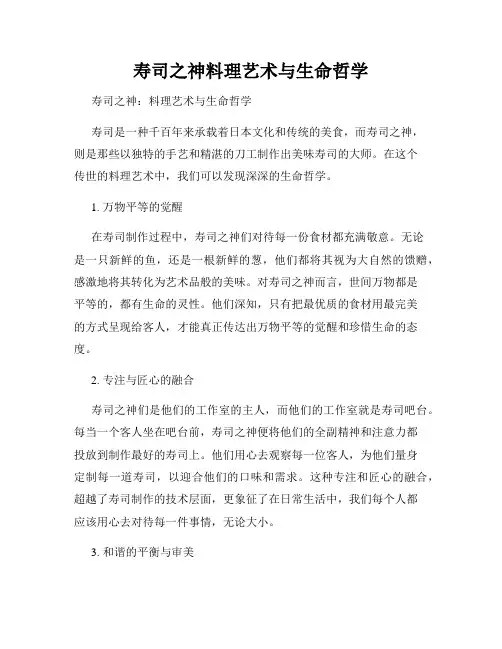 寿司之神料理艺术与生命哲学

寿司之神：料理艺术与生命哲学

寿司是一种千百年来承载着日本文化和传统的美食，而寿司之神，则是那些以独特的手艺和精湛的刀工制作出美味寿司的大师。在这个传世的料理艺术中，我们可以发现深深的生命哲学。

1. 万物平等的觉醒

在寿司制作过程中，寿司之神们对待每一份食材都充满敬意。无论是一只新鲜的鱼，还是一根新鲜的葱，他们都将其视为大自然的馈赠，感激地将其转化为艺术品般的美味。对寿司之神而言，世间万物都是平等的，都有生命的灵性。他们深知，只有把最优质的食材用最完美的方式呈现给客人，才能真正传达出万物平等的觉醒和珍惜生命的态度。

2. 专注与匠心的融合

寿司之神们是他们的工作室的主人，而他们的工作室就是寿司吧台。每当一个客人坐在吧台前，寿司之神便将他们的全副精神和注意力都投放到制作最好的寿司上。他们用心去观察每一位客人，为他们量身定制每一道寿司，以迎合他们的口味和需求。这种专注和匠心的融合，超越了寿司制作的技术层面，更象征了在日常生活中，我们每个人都应该用心去对待每一件事情，无论大小。

3. 和谐的平衡与审美